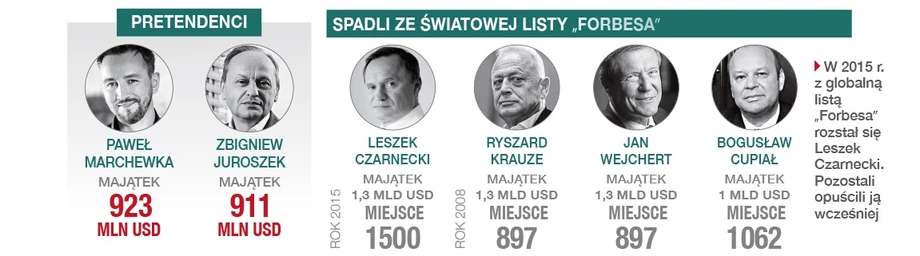 PRETENDENCI

PAWEŁ MARCHEWKA
MAJĄTEK
923
MLN USD

ZBIGNIEW JUROSZEK
MAJĄTEK
911
MLN USD

SPADLI ZE ŚWIATOWEJ LISTY „FORBESA"

ROK 2015

LESZEK CZARNECKI
MAJĄTEK
1,3 MLD USD
MIEJSCE
1500

ROK 2008

RYSZARD KRAUZE
MAJĄTEK
1,3 MLD USD
MIEJSCE
897

JAN WEJCHERT
MAJĄTEK
1,3 MLD USD
MIEJSCE
897

BOGUSŁAW CUPIAŁ
MAJĄTEK
1 MLD USD
MIEJSCE
1062

W 2015 r. z globalną listą „Forbesa" rozstał się Leszek Czarnecki. Pozostali opuścili ją wcześniej